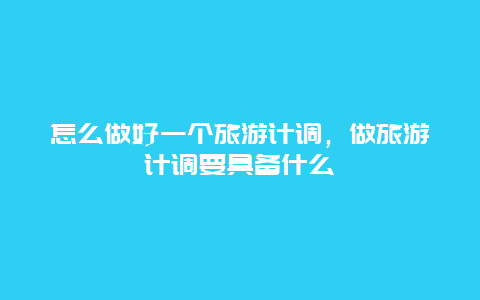 怎么做好一个旅游计调，做旅游计调要具备什么